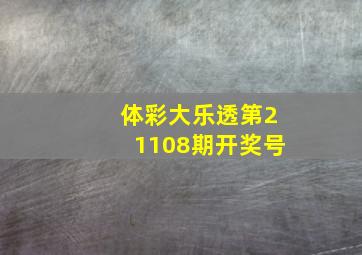 体彩大乐透第21108期开奖号